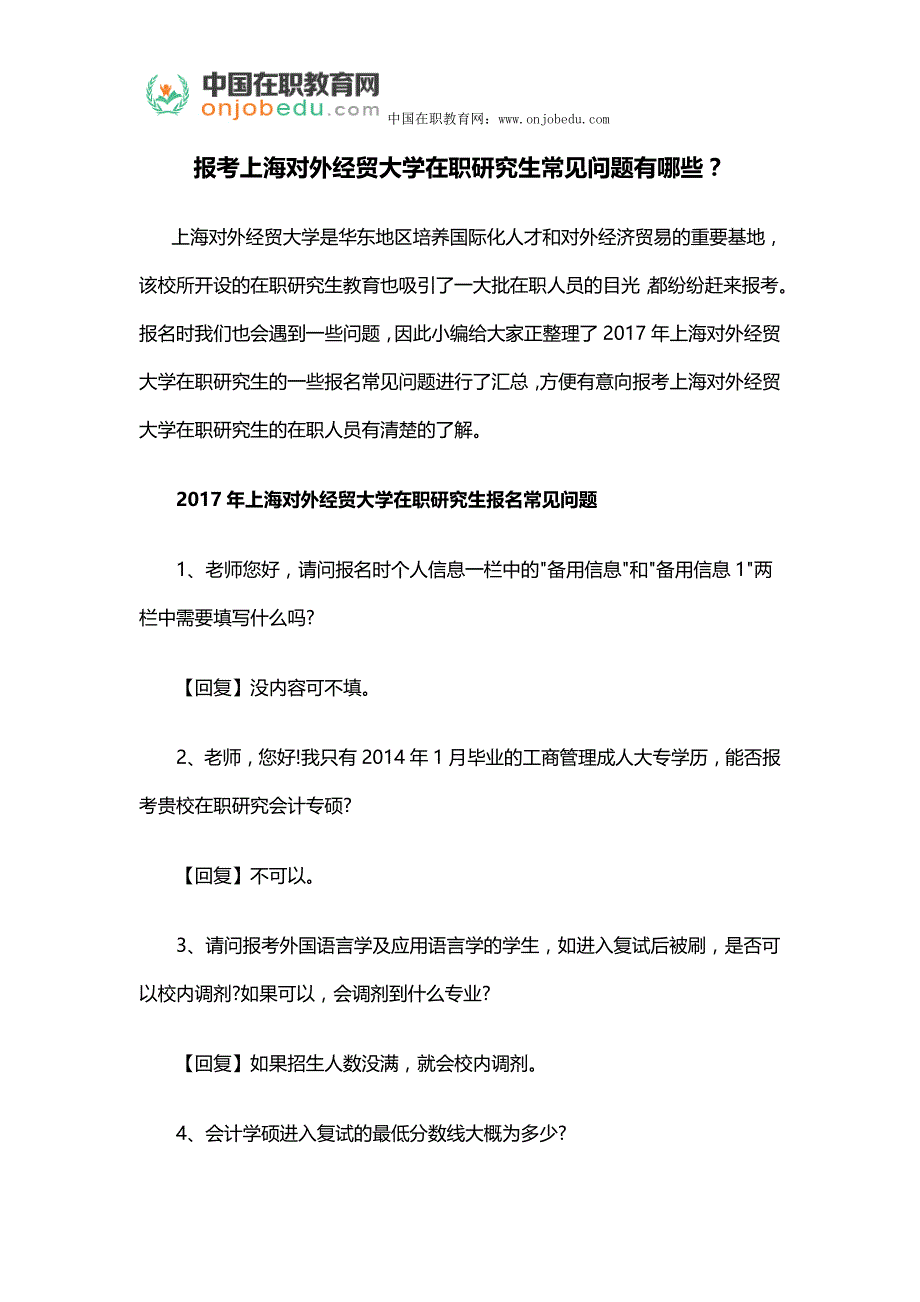 中国在职教育网
onjobedu.com
中国在职教育网：www.onjobedu.com

报考上海对外经贸大学在职研究生常见问题有哪些？

上海对外经贸大学是华东地区培养国际化人才和对外经济贸易的重要基地，该校所开设的在职研究生教育也吸引了一大批在职人员的目光，都纷纷赶来报考。报名时我们也会遇到一些问题，因此小编给大家正整理了 2017 年上海对外经贸大学在职研究生的一些报名常见问题进行了汇总，方便有意向报考上海对外经贸大学在职研究生的在职人员有清楚的了解。

2017 年上海对外经贸大学在职研究生报名常见问题

1、老师您好，请问报名时个人信息一栏中的"备用信息"和"备用信息 1"两栏中需要填写什么吗?

【回复】没内容可不填。

2、老师，您好!我只有 2014 年 1 月毕业的工商管理成人大专学历，能否报考贵校在职研究会计专硕?

【回复】不可以。

3、请问报考外国语言学及应用语言学的学生，如进入复试后被刷，是否可以校内调剂?如果可以，会调剂到什么专业?

【回复】如果招生人数没满，就会校内调剂。

4、会计学硕进入复试的最低分数线大概为多少?